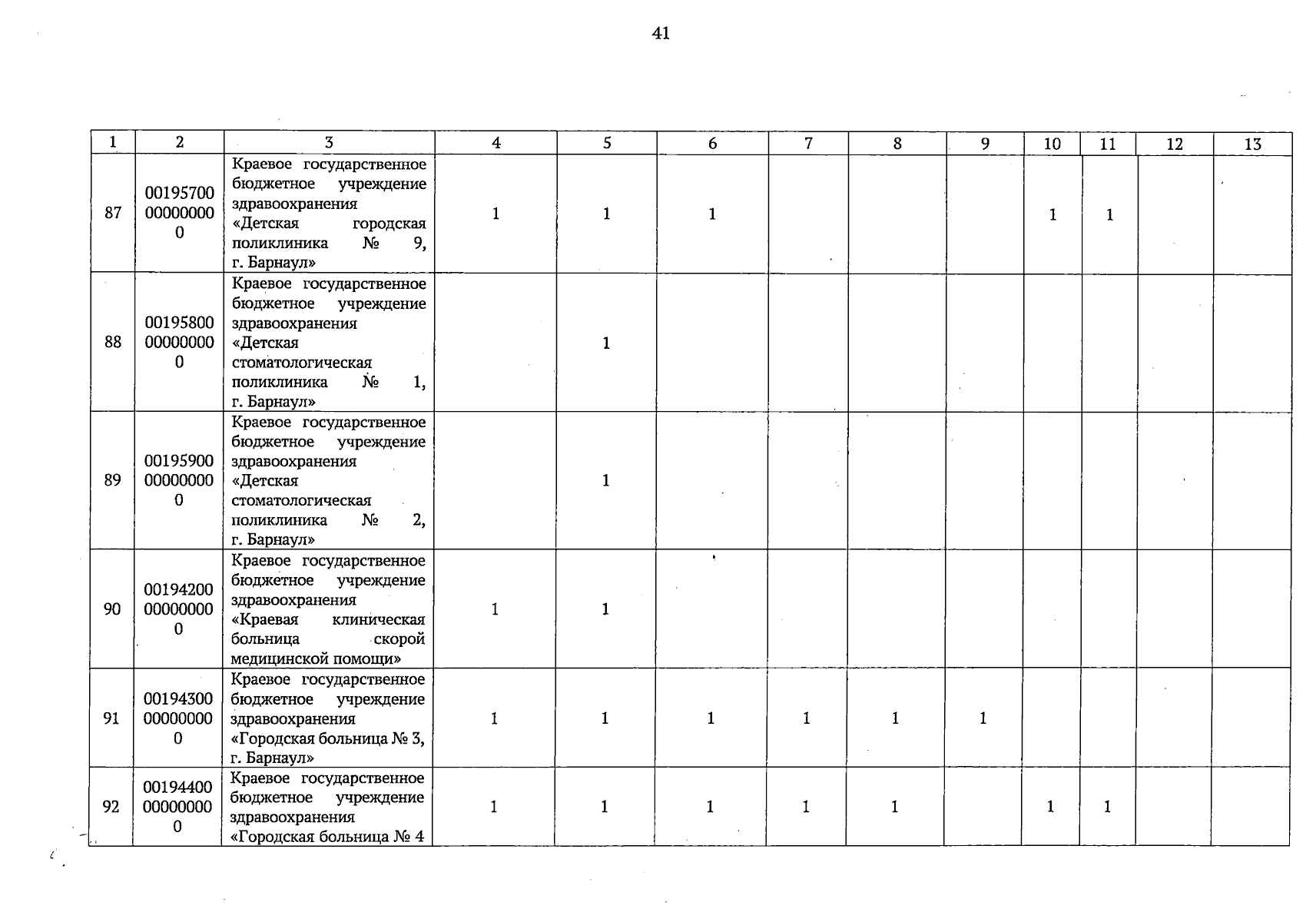 41

| 1 | 2 | 3 | 4 | 5 | 6 | 7 | 8 | 9 | 10 | 11 | 12 | 13 |
|---|---|---|---|---|---|---|---|---|---|---|---|---|
| 87 | 00195700 00000000 0 | Краевое государственное бюджетное учреждение здравоохранения «Детская городская поликлиника № 9, г. Барнаул» | 1 | 1 | 1 | | | | 1 | 1 | | |
| 88 | 00195800 00000000 0 | Краевое государственное бюджетное учреждение здравоохранения «Детская стоматологическая поликлиника № 1, г. Барнаул» | | 1 | | | | | | | | |
| 89 | 00195900 00000000 0 | Краевое государственное бюджетное учреждение здравоохранения «Детская стоматологическая поликлиника № 2, г. Барнаул» | | 1 | | | | | | | | |
| 90 | 00194200 00000000 0 | Краевое государственное бюджетное учреждение здравоохранения «Краевая клиническая больница скорой медицинской помощи» | 1 | 1 | | | | | | | | |
| 91 | 00194300 00000000 0 | Краевое государственное бюджетное учреждение здравоохранения «Городская больница № 3, г. Барнаул» | 1 | 1 | 1 | 1 | 1 | 1 | | | | |
| 92 | 00194400 00000000 0 | Краевое государственное бюджетное учреждение здравоохранения «Городская больница № 4 | 1 | 1 | 1 | 1 | 1 | | 1 | 1 | | |